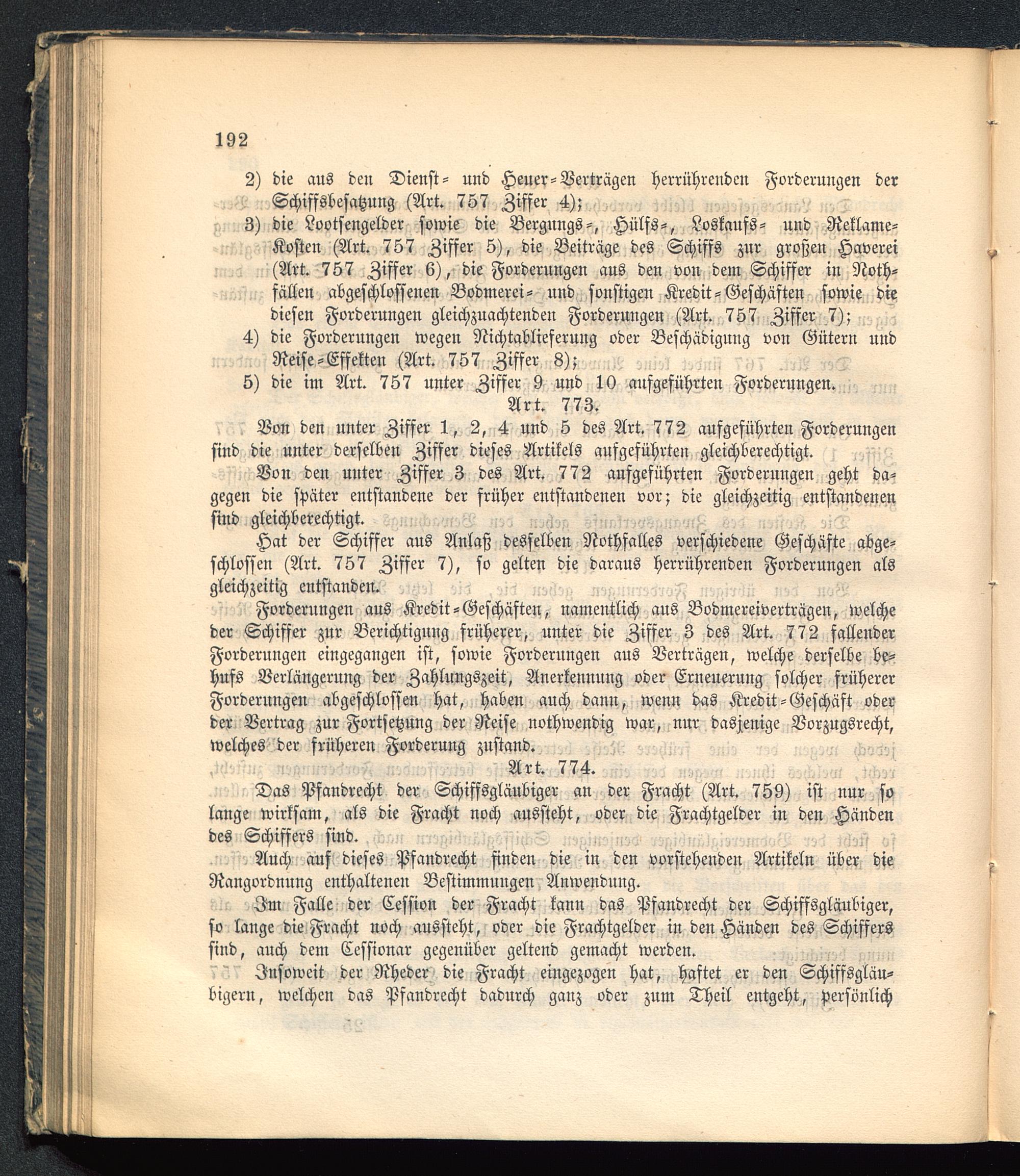 192

2) die aus den Dienst- und Heuer-Verträgen herrührenden Forderungen der Schiffsbesatzung (Art. 757 Ziffer 4);

3) die Lootsengelder sowie die Bergungs-, Hülfs-, Loskaufs- und Reklame-Kosten (Art. 757 Ziffer 5), die Beiträge des Schiffs zur großen Haverei (Art. 757 Ziffer 6), die Forderungen aus den von dem Schiffer in Nothfällen abgeschlossenen Bodmerei- und sonstigen Kredit-Geschäften sowie die diesen Forderungen gleichzuachtenden Forderungen (Art. 757 Ziffer 7);

4) die Forderungen wegen Nichtablieferung oder Beschädigung von Gütern und Reise-Effekten (Art. 757 Ziffer 8);

5) die im Art. 757 unter Ziffer 9 und 10 aufgeführten Forderungen.

Art. 773.

Von den unter Ziffer 1, 2, 4 und 5 des Art. 772 aufgeführten Forderungen sind die unter derselben Ziffer dieses Artikels aufgeführten gleichberechtigt.

Von den unter Ziffer 3 des Art. 772 aufgeführten Forderungen geht dagegen die später entstandene der früher entstandenen vor; die gleichzeitig entstandenen sind gleichberechtigt.

Hat der Schiffer aus Anlaß desselben Nothfalles verschiedene Geschäfte abgeschlossen (Art. 757 Ziffer 7), so gelten die daraus herrührenden Forderungen als gleichzeitig entstanden.

Forderungen aus Kredit-Geschäften, namentlich aus Bodmereiverträgen, welche der Schiffer zur Berichtigung früherer, unter die Ziffer 3 des Art. 772 fallender Forderungen eingegangen ist, sowie Forderungen aus Verträgen, welche derselbe behufs Verlängerung der Zahlungszeit, Anerkennung oder Erneuerung solcher früherer Forderungen abgeschlossen hat, haben auch dann, wenn das Kredit-Geschäft oder der Vertrag zur Fortsetzung der Reise nothwendig war, nur dasjenige Vorzugsrecht, welches der früheren Forderung zustand.

Art. 774.

Das Pfandrecht der Schiffsgläubiger an der Fracht (Art. 759) ist nur so lange wirksam, als die Fracht noch aussteht, oder die Frachtgelder in den Händen des Schiffers sind.

Auch auf dieses Pfandrecht finden die in den vorstehenden Artikeln über die Rangordnung enthaltenen Bestimmungen Anwendung.

Im Falle der Cession der Fracht kann das Pfandrecht der Schiffsgläubiger, so lange die Fracht noch aussteht, oder die Frachtgelder in den Händen des Schiffers sind, auch dem Cessionar gegenüber geltend gemacht werden.

Insoweit der Rheder die Fracht eingezogen hat, haftet er den Schiffsgläubigern, welchen das Pfandrecht dadurch ganz oder zum Theil entgeht, persönlich